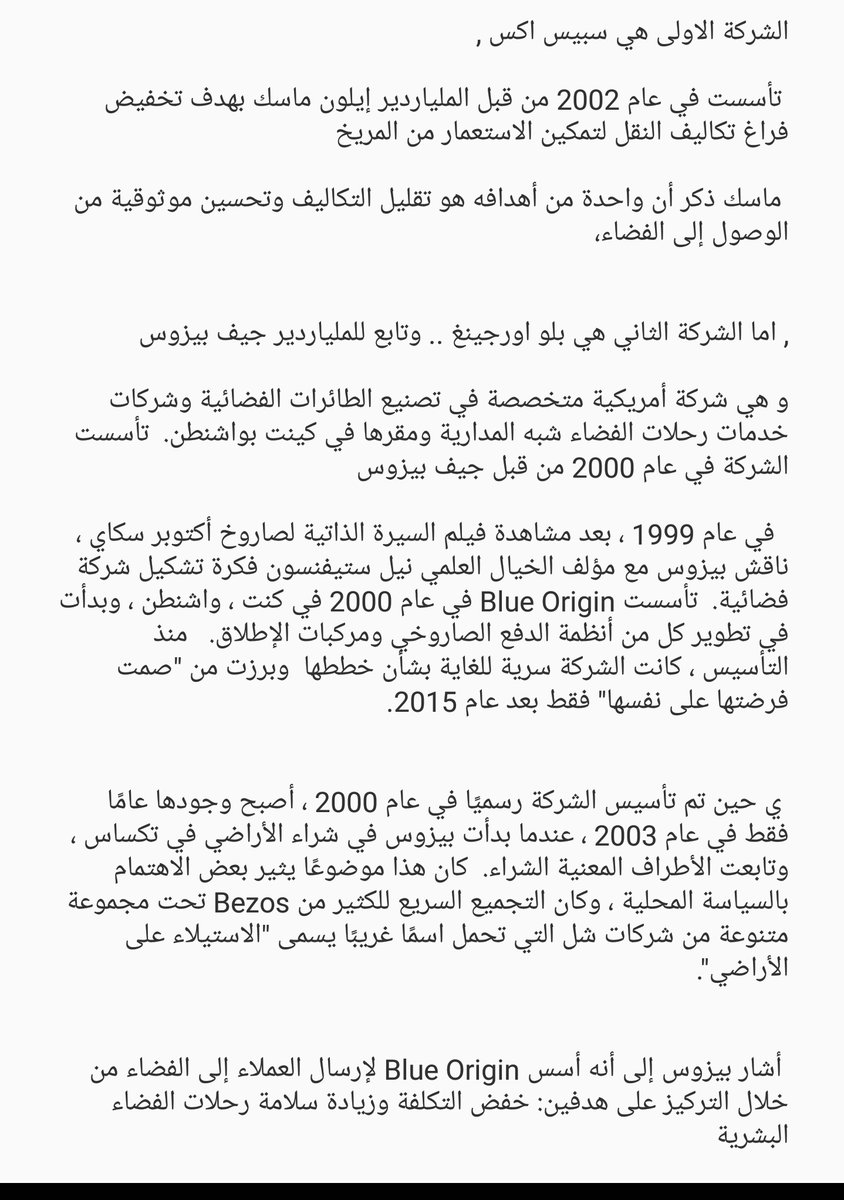 الشركة الاولى هي سبيس اكس ,

تأسست في عام 2002 من قبل الملياردير إيلون ماسك بهدف تخفيض فراغ تكاليف النقل لتمكين الاستعمار من المريخ

ماسك ذكر أن واحدة من أهدافه هو تقليل التكاليف وتحسين موثوقية من الوصول إلى الفضاء،

, اما الشركة الثاني هي بلو اورجينغ .. وتابع للملياردير جيف بيزوس

و هي شركة أمريكية متخصصة في تصنيع الطائرات الفضائية وشركات خدمات رحلات الفضاء شبه المدارية ومقرها في كينت بواشنطن. تأسست الشركة في عام 2000 من قبل جيف بيزوس

في عام 1999 ، بعد مشاهدة فيلم السيرة الذاتية لصاروخ أكتوبر سكاي ، ناقش بيزوس مع مؤلف الخيال العلمي نيل ستيفنسون فكرة تشكيل شركة فضائية. تأسست Blue Origin في عام 2000 في كنت ، واشنطن ، وبدأت في تطوير كل من أنظمة الدفع الصاروخي ومركبات الإطلاق. منذ التأسيس ، كانت الشركة سرية للغاية بشأن خططها وبرزت من "صمت فرضتها على نفسها" فقط بعد عام 2015.

ي حين تم تأسيس الشركة رسميًا في عام 2000 ، أصبح وجودها عامًا فقط في عام 2003 ، عندما بدأت بيزوس في شراء الأراضي في تكساس ، وتابعت الأطراف المعنية الشراء. كان هذا موضوعًا يثير بعض الاهتمام بالسياسة المحلية ، وكان التجميع السريع للكثير من Bezos تحت مجموعة متنوعة من شركات شل التي تحمل اسمًا غريبًا يسمى "الاستيلاء على الأراضي".

أشار بيزوس إلى أنه أسس Blue Origin لإرسال العملاء إلى الفضاء من خلال التركيز على هدفين: خفض التكلفة وزيادة سلامة رحلات الفضاء البشرية